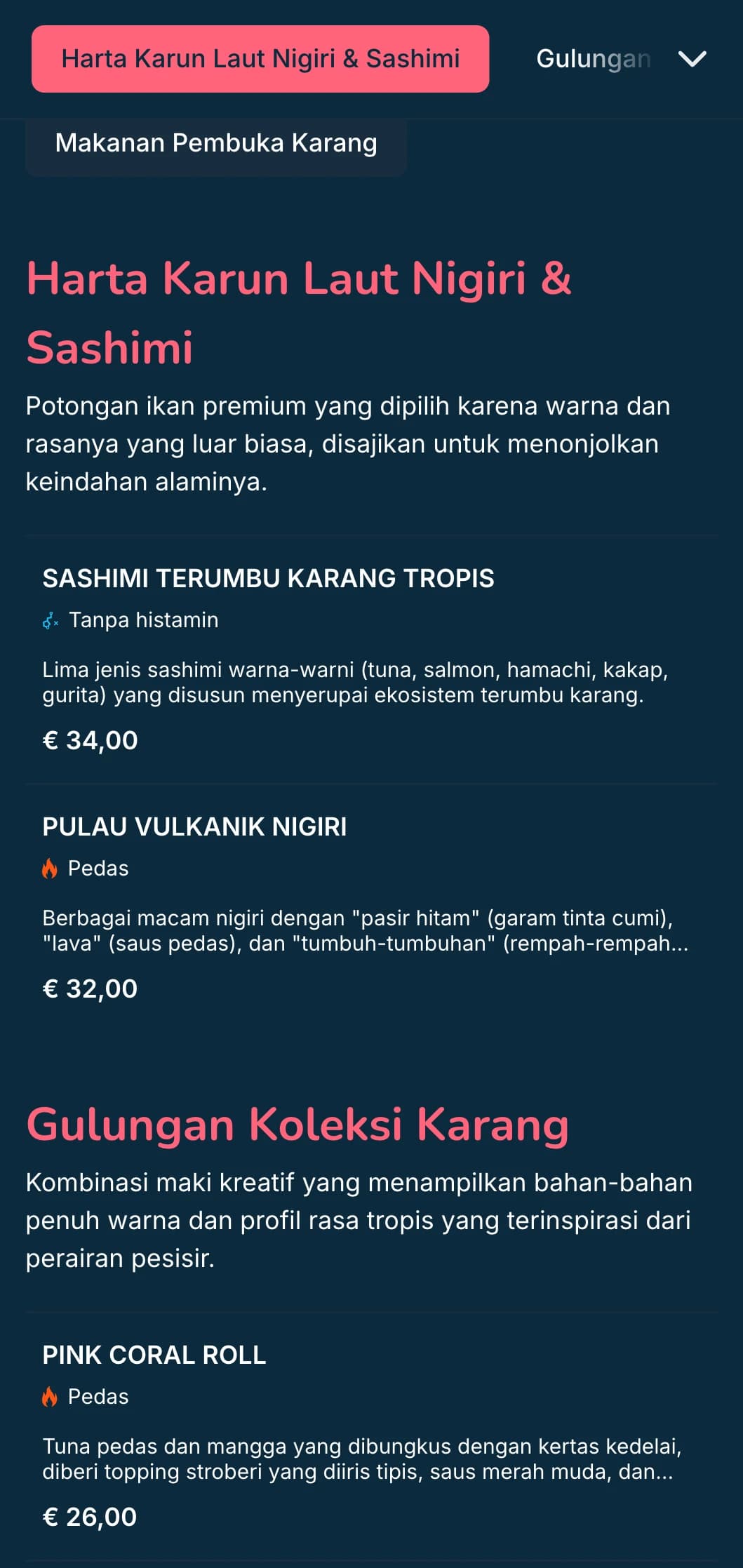 Harta Karun Laut Nigiri & Sashimi

Gulungan

Makanan Pembuka Karang

Harta Karun Laut Nigiri & Sashimi

Potongan ikan premium yang dipilih karena warna dan rasanya yang luar biasa, disajikan untuk menonjolkan keindahan alaminya.

SASHIMI TERUMBU KARANG TROPIS

Tanpa histamin

Lima jenis sashimi warna-warni (tuna, salmon, hamachi, kakap, gurita) yang disusun menyerupai ekosistem terumbu karang.

€ 34,00

PULAU VULKANIK NIGIRI

Pedas

Berbagai macam nigiri dengan "pasir hitam" (garam tinta cumi), "lava" (saus pedas), dan "tumbuh-tumbuhan" (rempah-rempah...

€ 32,00

Gulungan Koleksi Karang

Kombinasi maki kreatif yang menampilkan bahan-bahan penuh warna dan profil rasa tropis yang terinspirasi dari perairan pesisir.

PINK CORAL ROLL

Pedas

Tuna pedas dan mangga yang dibungkus dengan kertas kedelai, diberi topping stroberi yang diiris tipis, saus merah muda, dan...

€ 26,00